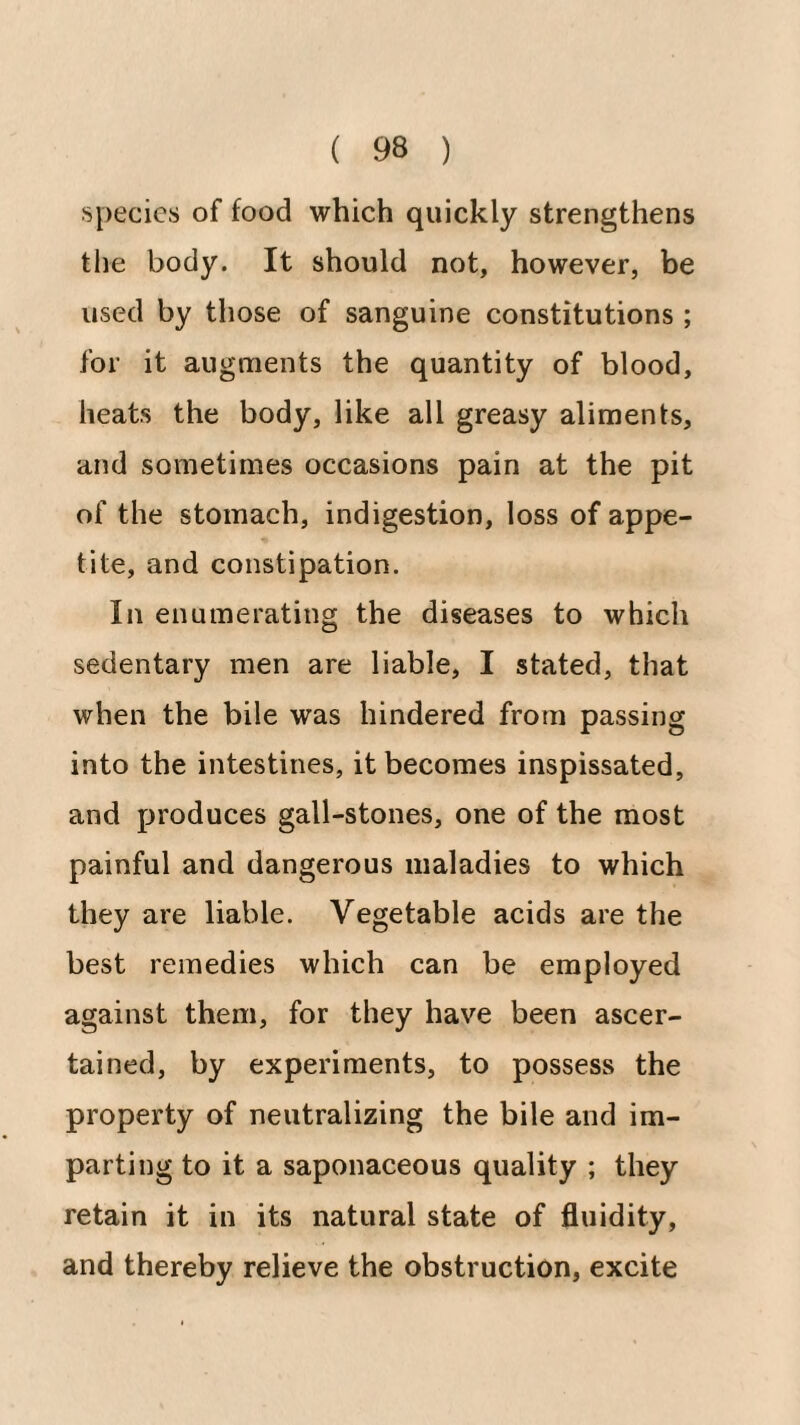 ( 98 )

species of food which quickly strengthens the body. It should not, however, be used by those of sanguine constitutions ; for it augments the quantity of blood, heats the body, like all greasy aliments, and sometimes occasions pain at the pit of the stomach, indigestion, loss of appetite, and constipation.

In enumerating the diseases to which sedentary men are liable, I stated, that when the bile was hindered from passing into the intestines, it becomes inspissated, and produces gall-stones, one of the most painful and dangerous maladies to which they are liable. Vegetable acids are the best remedies which can be employed against them, for they have been ascertained, by experiments, to possess the property of neutralizing the bile and imparting to it a saponaceous quality ; they retain it in its natural state of fluidity, and thereby relieve the obstruction, excite